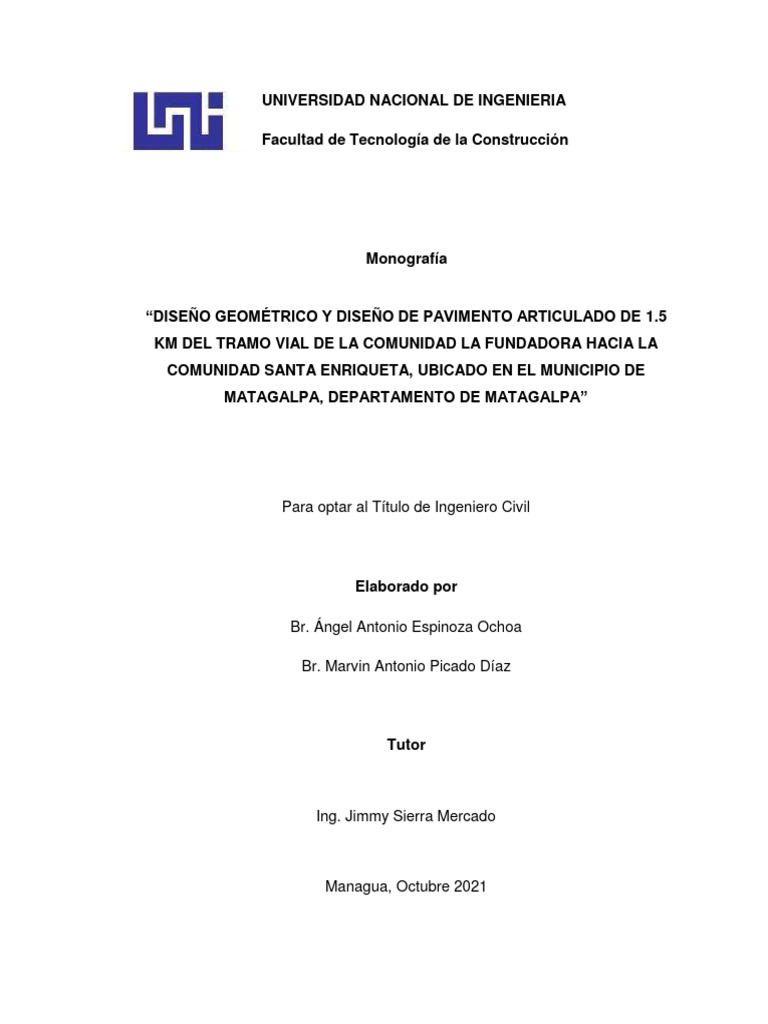 UNIVERSIDAD NACIONAL DE INGENIERIA

Facultad de Tecnología de la Construcción

Monografía

"DISEÑO GEOMÉTRICO Y DISEÑO DE PAVIMENTO ARTICULADO DE 1.5 KM DEL TRAMO VIAL DE LA COMUNIDAD LA FUNDADORA HACIA LA COMUNIDAD SANTA ENRIQUETA, UBICADO EN EL MUNICIPIO DE MATAGALPA, DEPARTAMENTO DE MATAGALPA"

Para optar al Título de Ingeniero Civil

Elaborado por

Br. Ángel Antonio Espinoza Ochoa

Br. Marvin Antonio Picado Díaz

Tutor

Ing. Jimmy Sierra Mercado

Managua, Octubre 2021